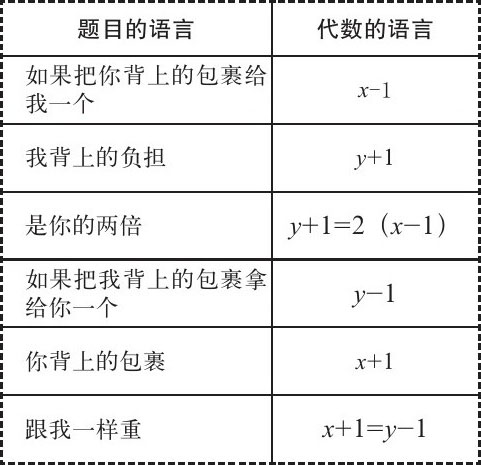 | 题目的语言 | 代数的语言 |
|---|---|
| 如果把你背上的包裹给我一个 | $x-1$ |
| 我背上的负担 | $y+1$ |
| 是你的两倍 | $y+1=2(x-1)$ |
| 如果把我背上的包裹拿给你一个 | $y-1$ |
| 你背上的包裹 | $x+1$ |
| 跟我一样重 | $x+1=y-1$ |